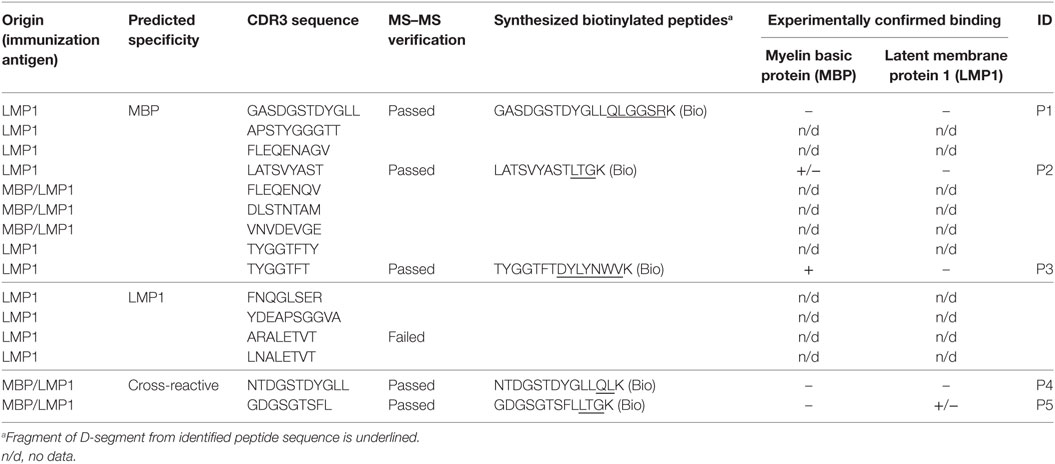 | Origin (immunization antigen) | Predicted specificity | CDR3 sequence | MS–MS verification | Synthesized biotinylated peptides$^a$ | Experimentally confirmed binding: Myelin basic protein (MBP) | Experimentally confirmed binding: Latent membrane protein 1 (LMP1) | ID |
|---|---|---|---|---|---|---|---|
| LMP1 | MBP | GASDGSTDYGLL | Passed | GASDGSTDYGLLQLGGSRK (Bio) | – | – | P1 |
| LMP1 | | APSTYGGGTT | | | n/d | n/d | |
| LMP1 | | FLEQENAGV | | | n/d | n/d | |
| LMP1 | | LATSVYAST | Passed | LATSVYASTLTGK (Bio) | +/– | – | P2 |
| MBP/LMP1 | | FLEQENQV | | | n/d | n/d | |
| MBP/LMP1 | | DLSTNTAM | | | n/d | n/d | |
| MBP/LMP1 | | VNVDEVGE | | | n/d | n/d | |
| LMP1 | | TYGGTFTY | | | n/d | n/d | |
| LMP1 | | TYGGTFT | Passed | TYGGTFTDYLYNWVK (Bio) | + | – | P3 |
| LMP1 | LMP1 | FNQGLSER | | | n/d | n/d | |
| LMP1 | | YDEAPSGGVA | | | n/d | n/d | |
| LMP1 | | ARALETVT | Failed | | n/d | n/d | |
| LMP1 | | LNALETVT | | | n/d | n/d | |
| MBP/LMP1 | Cross-reactive | NTDGSTDYGLL | Passed | NTDGSTDYGLLQLK (Bio) | – | – | P4 |
| MBP/LMP1 | | GDGSGTSFL | Passed | GDGSGTSFLLTGK (Bio) | – | +/– | P5 |

$^a$Fragment of D-segment from identified peptide sequence is underlined.
n/d, no data.